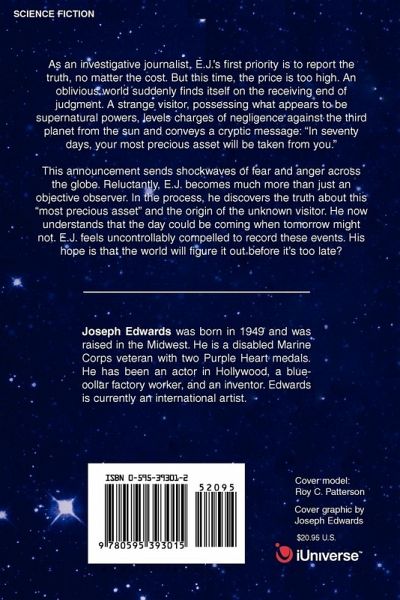 SCIENCE FICTION

As an investigative journalist, E.J.'s first priority is to report the truth, no matter the cost. But this time, the price is too high. An oblivious world suddenly finds itself on the receiving end of judgment. A strange visitor, possessing what appears to be supernatural powers, levels charges of negligence against the third planet from the sun and conveys a cryptic message: "In seventy days, your most precious asset will be taken from you."

This announcement sends shockwaves of fear and anger across the globe. Reluctantly, E.J. becomes much more than just an objective observer. In the process, he discovers the truth about this "most precious asset" and the origin of the unknown visitor. He now understands that the day could be coming when tomorrow might not. E.J. feels uncontrollably compelled to record these events. His hope is that the world will figure it out before it's too late?

Joseph Edwards was born in 1949 and was raised in the Midwest. He is a disabled Marine Corps veteran with two Purple Heart medals. He has been an actor in Hollywood, a blue-collar factory worker, and an inventor. Edwards is currently an international artist.

ISBN 0-595-39301-2

52095

9 780595 393015

Cover model:
Roy C. Patterson

Cover graphic by
Joseph Edwards

$20.95 U.S.

iUniverse™